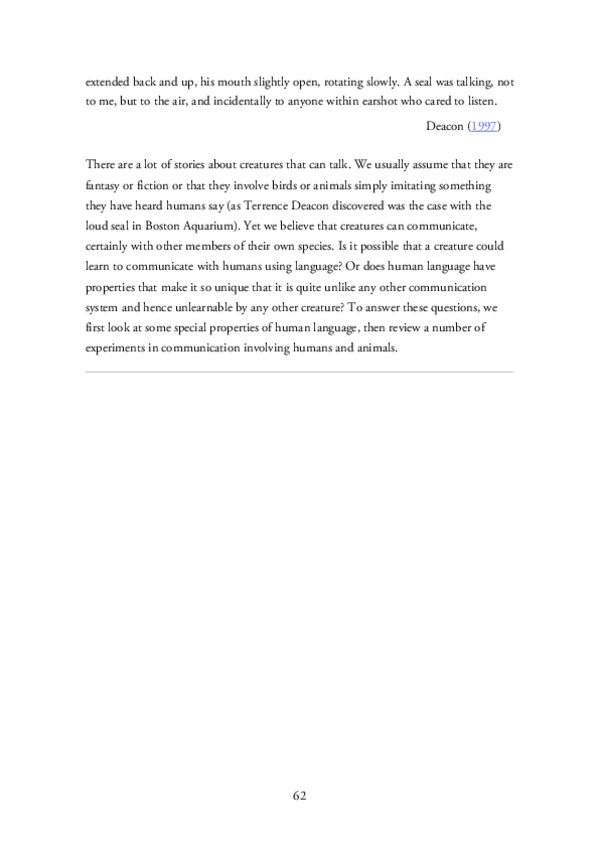 extended back and up, his mouth slightly open, rotating slowly. A seal was talking, not to me, but to the air, and incidentally to anyone within earshot who cared to listen.

Deacon (1997)

There are a lot of stories about creatures that can talk. We usually assume that they are fantasy or fiction or that they involve birds or animals simply imitating something they have heard humans say (as Terrence Deacon discovered was the case with the loud seal in Boston Aquarium). Yet we believe that creatures can communicate, certainly with other members of their own species. Is it possible that a creature could learn to communicate with humans using language? Or does human language have properties that make it so unique that it is quite unlike any other communication system and hence unlearnable by any other creature? To answer these questions, we first look at some special properties of human language, then review a number of experiments in communication involving humans and animals.

62